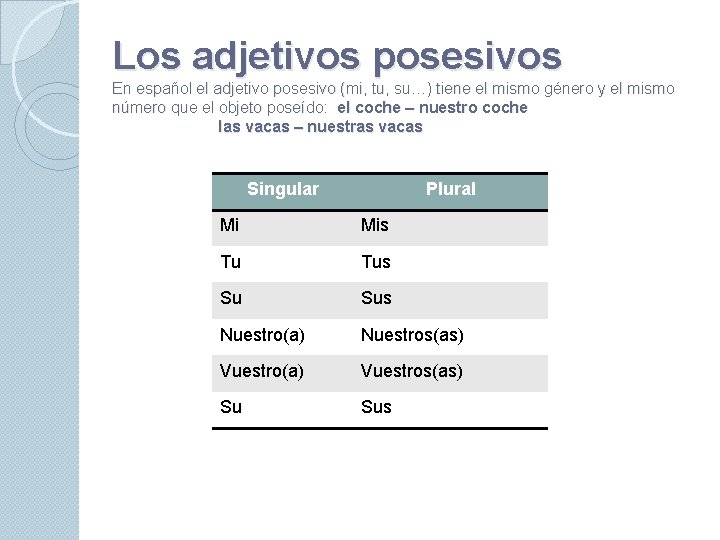 Los adjetivos posesivos

En español el adjetivo posesivo (mi, tu, su…) tiene el mismo género y el mismo número que el objeto poseído: el coche – nuestro coche
las vacas – nuestras vacas

| Singular | Plural |
|---|---|
| Mi | Mis |
| Tu | Tus |
| Su | Sus |
| Nuestro(a) | Nuestros(as) |
| Vuestro(a) | Vuestros(as) |
| Su | Sus |